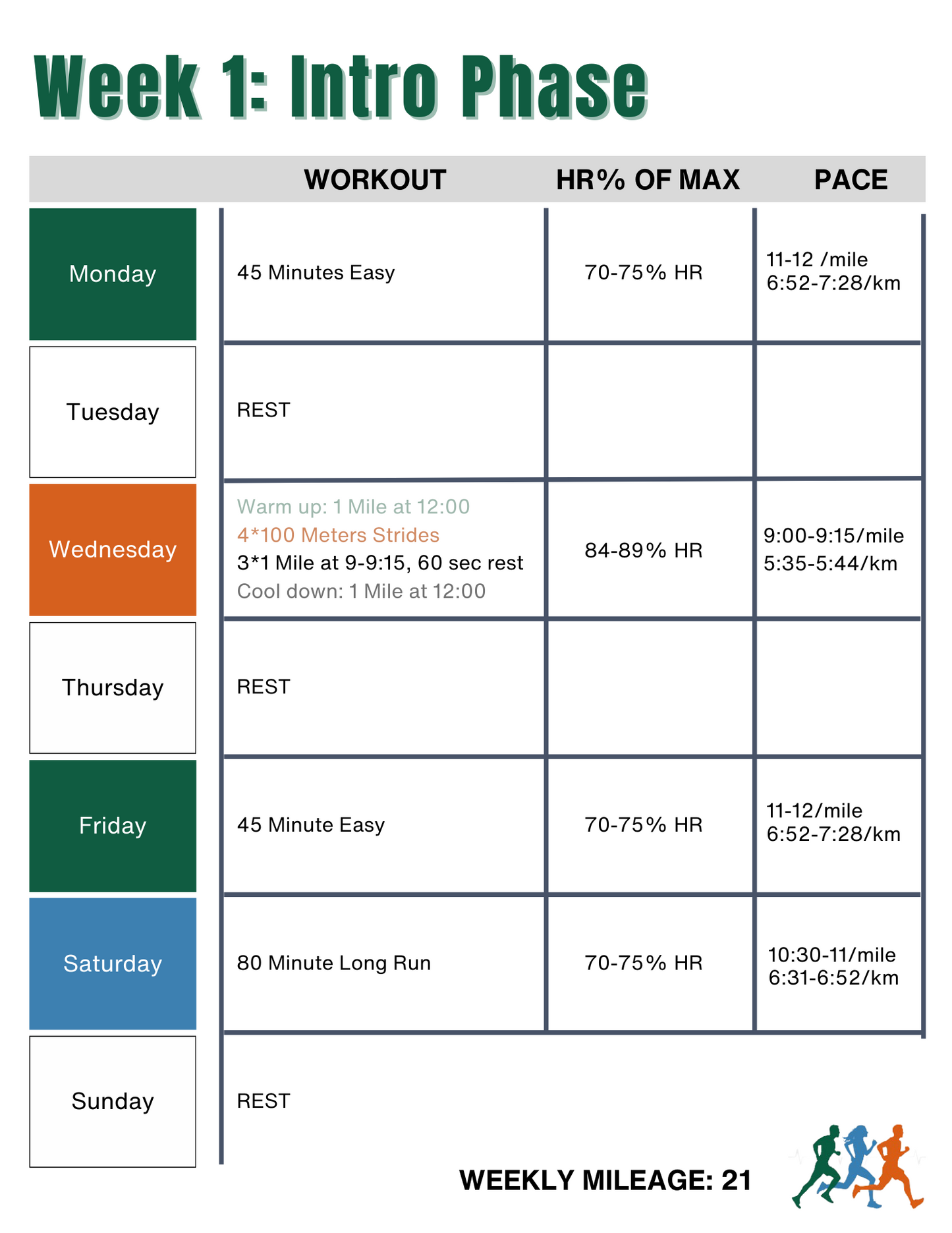 Week 1: Intro Phase

| | WORKOUT | HR% OF MAX | PACE |
|---|---|---|---|
| Monday | 45 Minutes Easy | 70-75% HR | 11-12 /mile 6:52-7:28/km |
| Tuesday | REST | | |
| Wednesday | Warm up: 1 Mile at 12:00 4*100 Meters Strides 3*1 Mile at 9-9:15, 60 sec rest Cool down: 1 Mile at 12:00 | 84-89% HR | 9:00-9:15/mile 5:35-5:44/km |
| Thursday | REST | | |
| Friday | 45 Minute Easy | 70-75% HR | 11-12/mile 6:52-7:28/km |
| Saturday | 80 Minute Long Run | 70-75% HR | 10:30-11/mile 6:31-6:52/km |
| Sunday | REST | | |

WEEKLY MILEAGE: 21